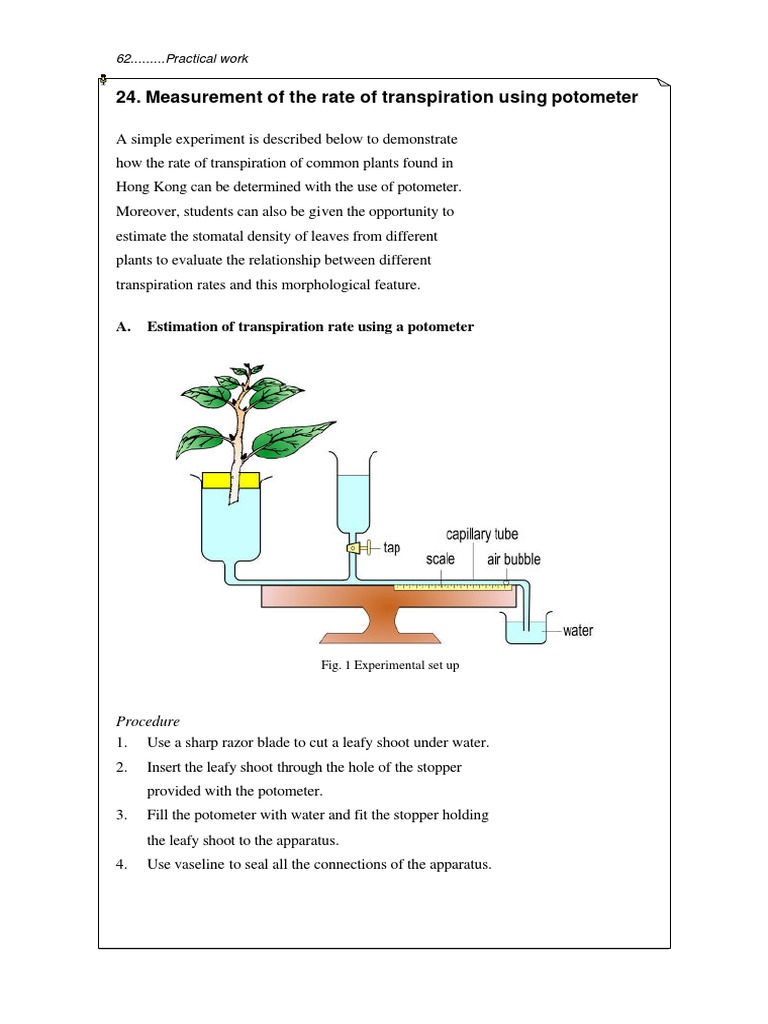 62.........Practical work

24. Measurement of the rate of transpiration using potometer

A simple experiment is described below to demonstrate how the rate of transpiration of common plants found in Hong Kong can be determined with the use of potometer. Moreover, students can also be given the opportunity to estimate the stomatal density of leaves from different plants to evaluate the relationship between different transpiration rates and this morphological feature.

A. Estimation of transpiration rate using a potometer

tap
capillary tube
scale
air bubble
water

Fig. 1 Experimental set up

Procedure
1. Use a sharp razor blade to cut a leafy shoot under water.
2. Insert the leafy shoot through the hole of the stopper provided with the potometer.
3. Fill the potometer with water and fit the stopper holding the leafy shoot to the apparatus.
4. Use vaseline to seal all the connections of the apparatus.